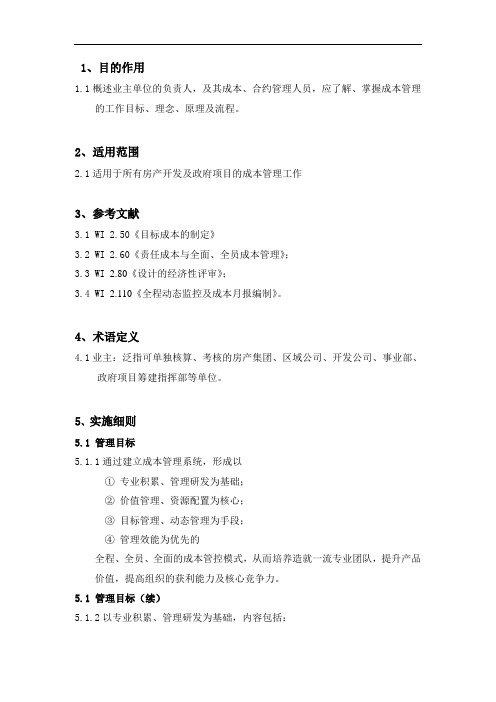 1、目的作用

1.1 概述业主单位的负责人，及其成本、合约管理人员，应了解、掌握成本管理的工作目标、理念、原理及流程。

2、适用范围

2.1 适用于所有房产开发及政府项目的成本管理工作

3、参考文献

3.1 WI 2.50《目标成本的制定》

3.2 WI 2.60《责任成本与全面、全员成本管理》；

3.3 WI 2.80《设计的经济性评审》；

3.4 WI 2.110《全程动态监控及成本月报编制》。

4、术语定义

4.1 业主：泛指可单独核算、考核的房产集团、区域公司、开发公司、事业部、政府项目筹建指挥部等单位。

5、实施细则

5.1 管理目标

5.1.1 通过建立成本管理系统，形成以

① 专业积累、管理研发为基础；

② 价值管理、资源配置为核心；

③ 目标管理、动态管理为手段；

④ 管理效能为优先的

全程、全员、全面的成本管控模式，从而培养造就一流专业团队，提升产品价值，提高组织的获利能力及核心竞争力。

5.1 管理目标（续）

5.1.2 以专业积累、管理研发为基础，内容包括：